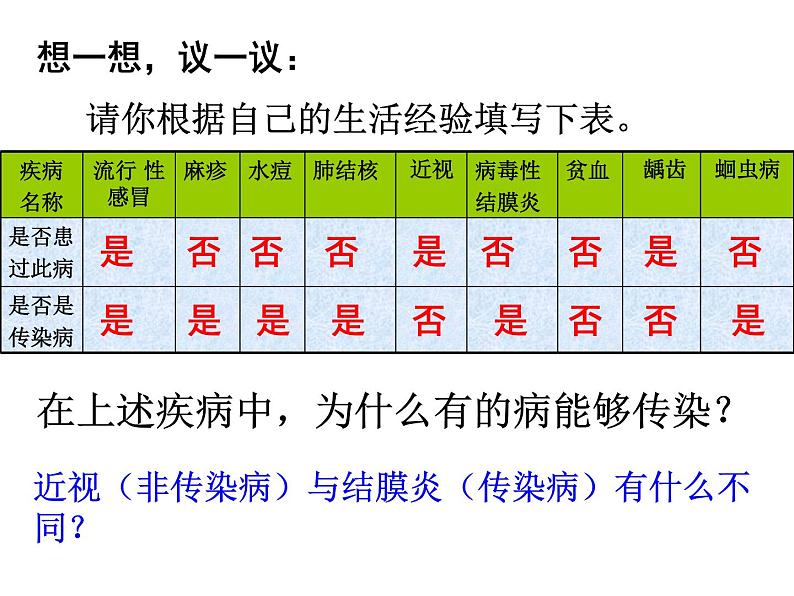 想一想，议一议：

请你根据自己的生活经验填写下表。

| 疾病名称 | 流行 性感冒 | 麻疹 | 水痘 | 肺结核 | 近视 | 病毒性结膜炎 | 贫血 | 龋齿 | 蛔虫病 |
|---|---|---|---|---|---|---|---|---|---|
| 是否患过此病 | 是 | 否 | 否 | 否 | 是 | 否 | 否 | 是 | 否 |
| 是否是传染病 | 是 | 是 | 是 | 是 | 否 | 是 | 否 | 否 | 是 |

在上述疾病中，为什么有的病能够传染？

近视（非传染病）与结膜炎（传染病）有什么不同？